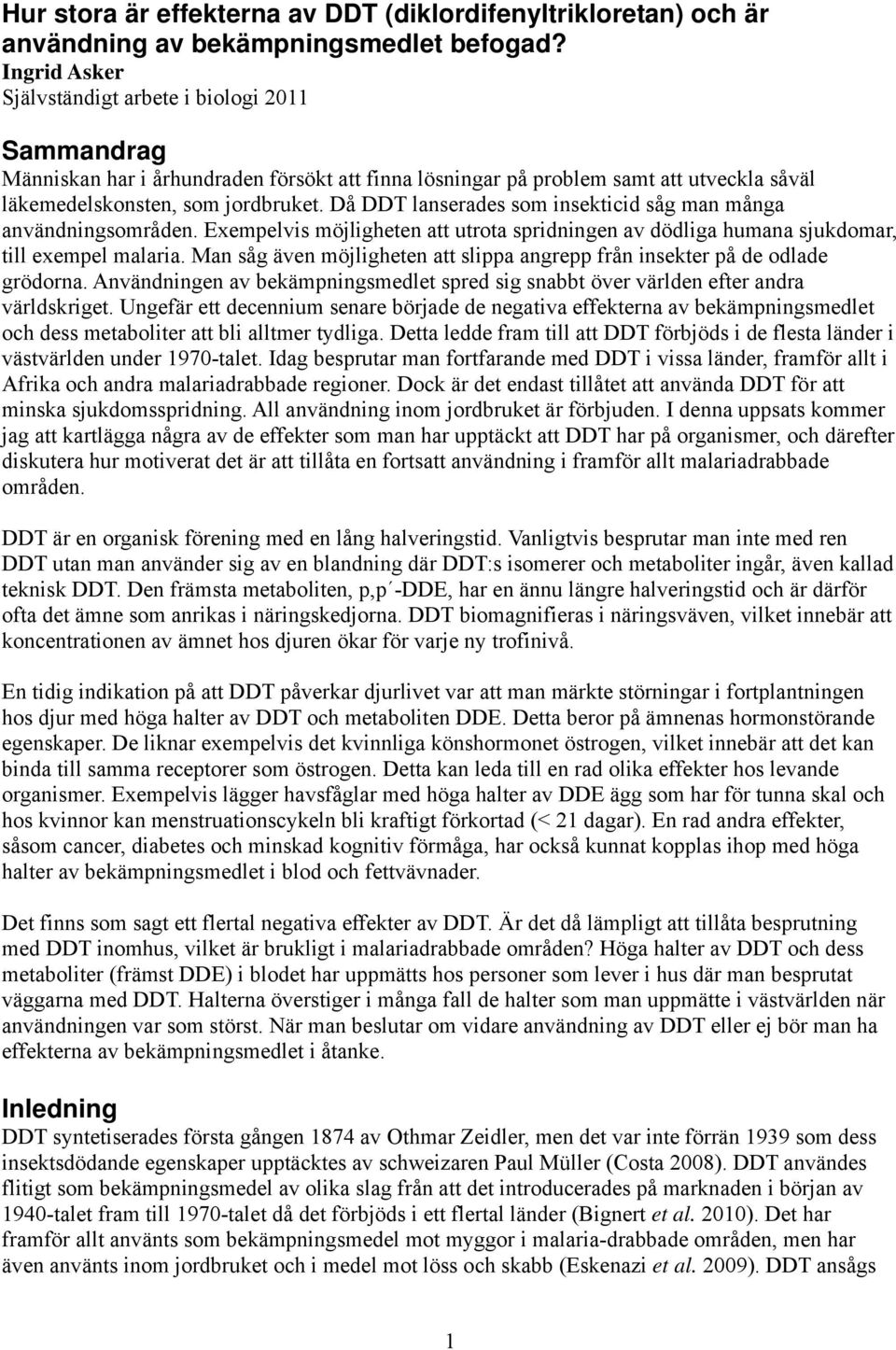 Hur stora är effekterna av DDT (diklordifenyltrikloretan) och är användning av bekämpningsmedlet befogad?
Ingrid Asker
Självständigt arbete i biologi 2011

Sammandrag
Människan har i århundraden försökt att finna lösningar på problem samt att utveckla såväl läkemedelskonsten, som jordbruket. Då DDT lanserades som insekticid såg man många användningsområden. Exempelvis möjligheten att utrota spridningen av dödliga humana sjukdomar, till exempel malaria. Man såg även möjligheten att slippa angrepp från insekter på de odlade grödorna. Användningen av bekämpningsmedlet spred sig snabbt över världen efter andra världskriget. Ungefär ett decennium senare började de negativa effekterna av bekämpningsmedlet och dess metaboliter att bli alltmer tydliga. Detta ledde fram till att DDT förbjöds i de flesta länder i västvärlden under 1970-talet. Idag besprutar man fortfarande med DDT i vissa länder, framför allt i Afrika och andra malariadrabbade regioner. Dock är det endast tillåtet att använda DDT för att minska sjukdomsspridning. All användning inom jordbruket är förbjuden. I denna uppsats kommer jag att kartlägga några av de effekter som man har upptäckt att DDT har på organismer, och därefter diskutera hur motiverat det är att tillåta en fortsatt användning i framför allt malariadrabbade områden.

DDT är en organisk förening med en lång halveringstid. Vanligtvis besprutar man inte med ren DDT utan man använder sig av en blandning där DDT:s isomerer och metaboliter ingår, även kallad teknisk DDT. Den främsta metaboliten, p,p´-DDE, har en ännu längre halveringstid och är därför ofta det ämne som anrikas i näringskedjorna. DDT biomagnifieras i näringsväven, vilket innebär att koncentrationen av ämnet hos djuren ökar för varje ny trofinivå.

En tidig indikation på att DDT påverkar djurlivet var att man märkte störningar i fortplantningen hos djur med höga halter av DDT och metaboliten DDE. Detta beror på ämnenas hormonstörande egenskaper. De liknar exempelvis det kvinnliga könshormonet östrogen, vilket innebär att det kan binda till samma receptorer som östrogen. Detta kan leda till en rad olika effekter hos levande organismer. Exempelvis lägger havsfåglar med höga halter av DDE ägg som har för tunna skal och hos kvinnor kan menstruationscykeln bli kraftigt förkortad (< 21 dagar). En rad andra effekter, såsom cancer, diabetes och minskad kognitiv förmåga, har också kunnat kopplas ihop med höga halter av bekämpningsmedlet i blod och fettvävnader.

Det finns som sagt ett flertal negativa effekter av DDT. Är det då lämpligt att tillåta besprutning med DDT inomhus, vilket är brukligt i malariadrabbade områden? Höga halter av DDT och dess metaboliter (främst DDE) i blodet har uppmätts hos personer som lever i hus där man besprutat väggarna med DDT. Halterna överstiger i många fall de halter som man uppmätte i västvärlden när användningen var som störst. När man beslutar om vidare användning av DDT eller ej bör man ha effekterna av bekämpningsmedlet i åtanke.

Inledning
DDT syntetiserades första gången 1874 av Othmar Zeidler, men det var inte förrän 1939 som dess insektsdödande egenskaper upptäcktes av schweizaren Paul Müller (Costa 2008). DDT användes flitigt som bekämpningsmedel av olika slag från att det introducerades på marknaden i början av 1940-talet fram till 1970-talet då det förbjöds i ett flertal länder (Bignert et al. 2010). Det har framför allt använts som bekämpningsmedel mot myggor i malaria-drabbade områden, men har även använts inom jordbruket och i medel mot löss och skabb (Eskenazi et al. 2009). DDT ansågs

1